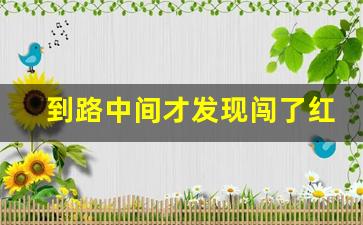 到路中间才发现闯了红